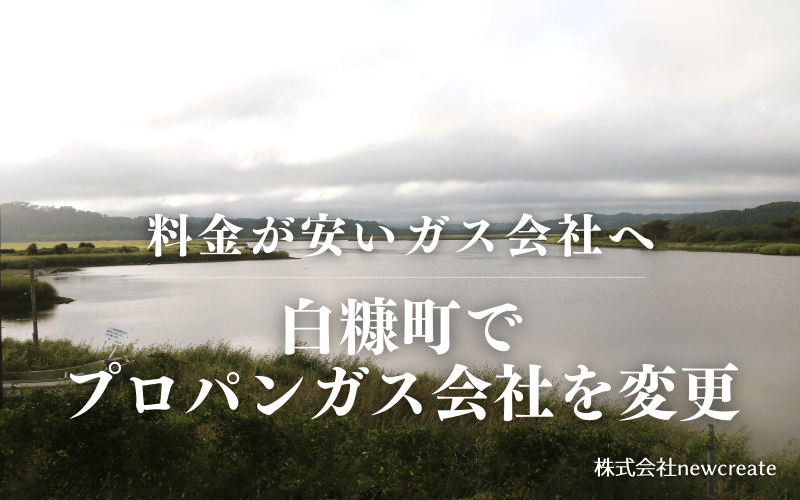 料金が安いガス会社へ

白糠町で
プロパンガス会社を変更

株式会社newcreate